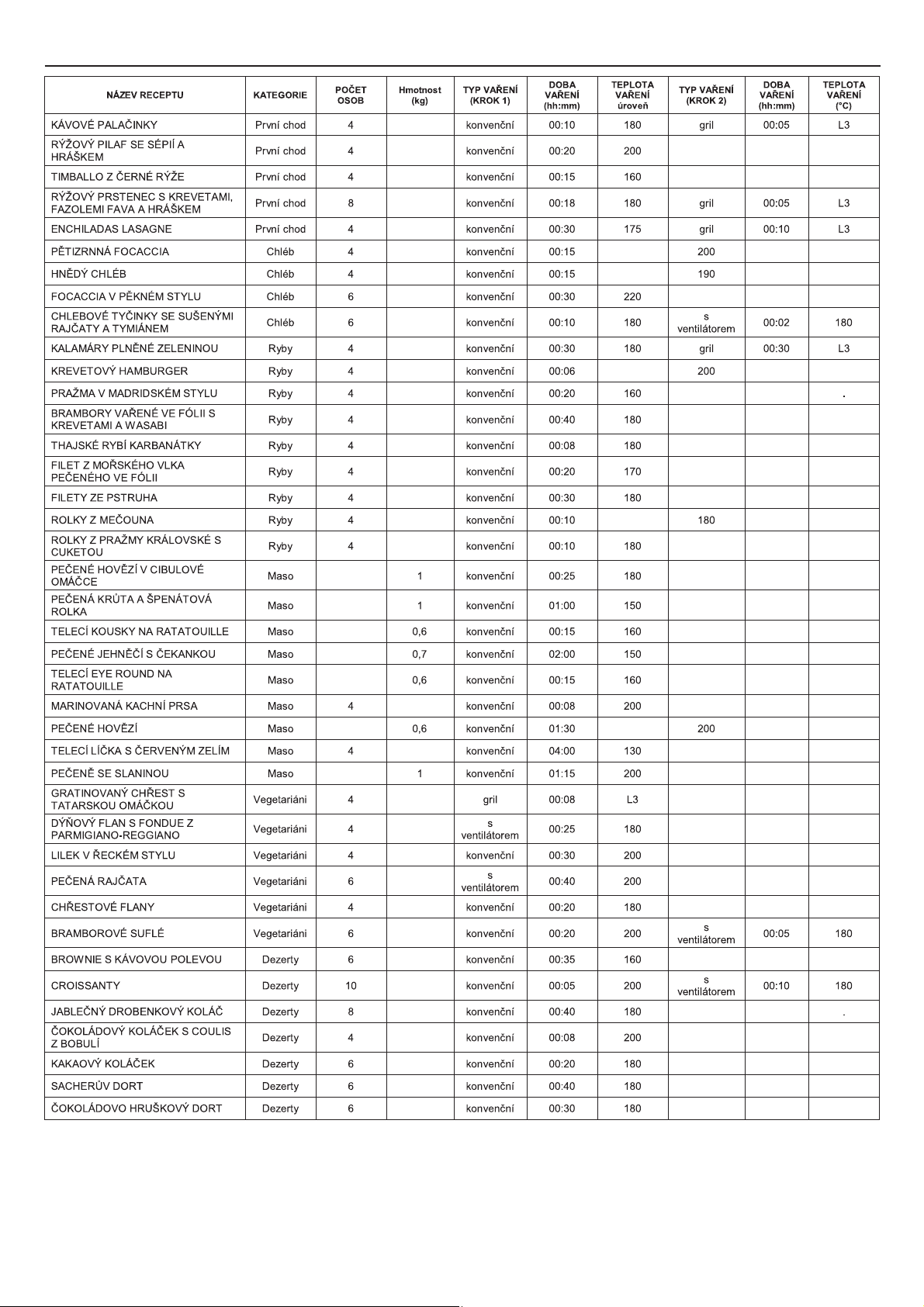 | NÁZEV RECEPTU | KATEGORIE | POČET OSOB | Hmotnost (kg) | TYP VAŘENÍ (KROK 1) | DOBA VAŘENÍ (hh:mm) | TEPLOTA VAŘENÍ úroveň | TYP VAŘENÍ (KROK 2) | DOBA VAŘENÍ (hh:mm) | TEPLOTA VAŘENÍ (°C) |
|---|---|---|---|---|---|---|---|---|---|
| KÁVOVÉ PALAČINKY | První chod | 4 | | konvenční | 00:10 | 180 | gril | 00:05 | L3 |
| RÝŽOVÝ PILAF SE SÉPIÍ A HRÁŠKEM | První chod | 4 | | konvenční | 00:20 | 200 | | | |
| TIMBALLO Z ČERNÉ RÝŽE | První chod | 4 | | konvenční | 00:15 | 160 | | | |
| RÝŽOVÝ PRSTENEC S KREVETAMI, FAZOLEMI FAVA A HRÁŠKEM | První chod | 8 | | konvenční | 00:18 | 180 | gril | 00:05 | L3 |
| ENCHILADAS LASAGNE | První chod | 4 | | konvenční | 00:30 | 175 | gril | 00:10 | L3 |
| PĚTIZRNNÁ FOCACCIA | Chléb | 4 | | konvenční | 00:15 | | 200 | | |
| HNĚDÝ CHLÉB | Chléb | 4 | | konvenční | 00:15 | | 190 | | |
| FOCACCIA V PĚKNÉM STYLU | Chléb | 6 | | konvenční | 00:30 | 220 | | | |
| CHLEBOVÉ TYČINKY SE SUŠENÝMI RAJČATY A TYMIÁNEM | Chléb | 6 | | konvenční | 00:10 | 180 | s ventilátorem | 00:02 | 180 |
| KALAMÁRY PLNĚNÉ ZELENINOU | Ryby | 4 | | konvenční | 00:30 | 180 | gril | 00:30 | L3 |
| KREVETOVÝ HAMBURGER | Ryby | 4 | | konvenční | 00:06 | | 200 | | |
| PRAŽMA V MADRIDSKÉM STYLU | Ryby | 4 | | konvenční | 00:20 | 160 | | | . |
| BRAMBORY VAŘENÉ VE FÓLII S KREVETAMI A WASABI | Ryby | 4 | | konvenční | 00:40 | 180 | | | |
| THAJSKÉ RYBÍ KARBANÁTKY | Ryby | 4 | | konvenční | 00:08 | 180 | | | |
| FILET Z MOŘSKÉHO VLKA PEČENÉHO VE FÓLII | Ryby | 4 | | konvenční | 00:20 | 170 | | | |
| FILETY ZE PSTRUHA | Ryby | 4 | | konvenční | 00:30 | 180 | | | |
| ROLKY Z MEČOUNA | Ryby | 4 | | konvenční | 00:10 | | 180 | | |
| ROLKY Z PRAŽMY KRÁLOVSKÉ S CUKETOU | Ryby | 4 | | konvenční | 00:10 | 180 | | | |
| PEČENÉ HOVĚZÍ V CIBULOVÉ OMÁČCE | Maso | | 1 | konvenční | 00:25 | 180 | | | |
| PEČENÁ KRŮTA A ŠPENÁTOVÁ ROLKA | Maso | | 1 | konvenční | 01:00 | 150 | | | |
| TELECÍ KOUSKY NA RATATOUILLE | Maso | | 0,6 | konvenční | 00:15 | 160 | | | |
| PEČENÉ JEHNĚČÍ S ČEKANKOU | Maso | | 0,7 | konvenční | 02:00 | 150 | | | |
| TELECÍ EYE ROUND NA RATATOUILLE | Maso | | 0,6 | konvenční | 00:15 | 160 | | | |
| MARINOVANÁ KACHNÍ PRSA | Maso | 4 | | konvenční | 00:08 | 200 | | | |
| PEČENÉ HOVĚZÍ | Maso | | 0,6 | konvenční | 01:30 | | 200 | | |
| TELECÍ LÍČKA S ČERVENÝM ZELÍM | Maso | 4 | | konvenční | 04:00 | 130 | | | |
| PEČENĚ SE SLANINOU | Maso | | 1 | konvenční | 01:15 | 200 | | | |
| GRATINOVANÝ CHŘEST S TATARSKOU OMÁČKOU | Vegetariáni | 4 | | gril | 00:08 | L3 | | | |
| DÝŇOVÝ FLAN S FONDUE Z PARMIGIANO-REGGIANO | Vegetariáni | 4 | | s ventilátorem | 00:25 | 180 | | | |
| LILEK V ŘECKÉM STYLU | Vegetariáni | 4 | | konvenční | 00:30 | 200 | | | |
| PEČENÁ RAJČATA | Vegetariáni | 6 | | s ventilátorem | 00:40 | 200 | | | |
| CHŘESTOVÉ FLANY | Vegetariáni | 4 | | konvenční | 00:20 | 180 | | | |
| BRAMBOROVÉ SUFLÉ | Vegetariáni | 6 | | konvenční | 00:20 | 200 | s ventilátorem | 00:05 | 180 |
| BROWNIE S KÁVOVOU POLEVOU | Dezerty | 6 | | konvenční | 00:35 | 160 | | | |
| CROISSANTY | Dezerty | 10 | | konvenční | 00:05 | 200 | s ventilátorem | 00:10 | 180 |
| JABLEČNÝ DROBENKOVÝ KOLÁČ | Dezerty | 8 | | konvenční | 00:40 | 180 | | | . |
| ČOKOLÁDOVÝ KOLÁČEK S COULIS Z BOBULÍ | Dezerty | 4 | | konvenční | 00:08 | 200 | | | |
| KAKAOVÝ KOLÁČEK | Dezerty | 6 | | konvenční | 00:20 | 180 | | | |
| SACHERŮV DORT | Dezerty | 6 | | konvenční | 00:40 | 180 | | | |
| ČOKOLÁDOVO HRUŠKOVÝ DORT | Dezerty | 6 | | konvenční | 00:30 | 180 | | | |